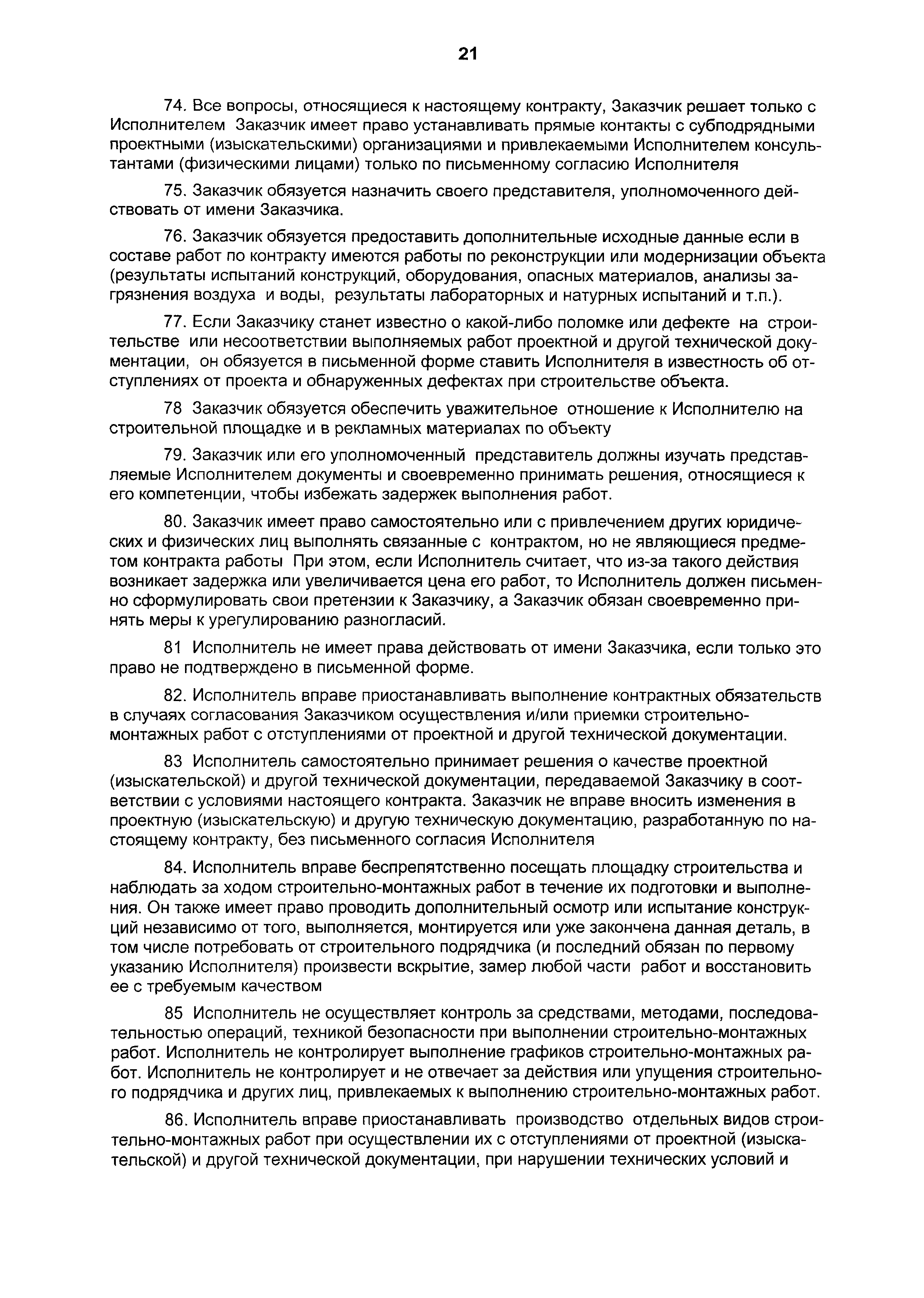 21

74. Все вопросы, относящиеся к настоящему контракту, Заказчик решает только с Исполнителем Заказчик имеет право устанавливать прямые контакты с субподрядными проектными (изыскательскими) организациями и привлекаемыми Исполнителем консультантами (физическими лицами) только по письменному согласию Исполнителя

75. Заказчик обязуется назначить своего представителя, уполномоченного действовать от имени Заказчика.

76. Заказчик обязуется предоставить дополнительные исходные данные если в составе работ по контракту имеются работы по реконструкции или модернизации объекта (результаты испытаний конструкций, оборудования, опасных материалов, анализы загрязнения воздуха и воды, результаты лабораторных и натурных испытаний и т.п.).

77. Если Заказчику станет известно о какой-либо поломке или дефекте на строительстве или несоответствии выполняемых работ проектной и другой технической документации, он обязуется в письменной форме ставить Исполнителя в известность об отступлениях от проекта и обнаруженных дефектах при строительстве объекта.

78 Заказчик обязуется обеспечить уважительное отношение к Исполнителю на строительной площадке и в рекламных материалах по объекту

79. Заказчик или его уполномоченный представитель должны изучать представляемые Исполнителем документы и своевременно принимать решения, относящиеся к его компетенции, чтобы избежать задержек выполнения работ.

80. Заказчик имеет право самостоятельно или с привлечением других юридических и физических лиц выполнять связанные с контрактом, но не являющиеся предметом контракта работы При этом, если Исполнитель считает, что из-за такого действия возникает задержка или увеличивается цена его работ, то Исполнитель должен письменно сформулировать свои претензии к Заказчику, а Заказчик обязан своевременно принять меры к урегулированию разногласий.

81 Исполнитель не имеет права действовать от имени Заказчика, если только это право не подтверждено в письменной форме.

82. Исполнитель вправе приостанавливать выполнение контрактных обязательств в случаях согласования Заказчиком осуществления и/или приемки строительно-монтажных работ с отступлениями от проектной и другой технической документации.

83 Исполнитель самостоятельно принимает решения о качестве проектной (изыскательской) и другой технической документации, передаваемой Заказчику в соответствии с условиями настоящего контракта. Заказчик не вправе вносить изменения в проектную (изыскательскую) и другую техническую документацию, разработанную по настоящему контракту, без письменного согласия Исполнителя

84. Исполнитель вправе беспрепятственно посещать площадку строительства и наблюдать за ходом строительно-монтажных работ в течение их подготовки и выполнения. Он также имеет право проводить дополнительный осмотр или испытание конструкций независимо от того, выполняется, монтируется или уже закончена данная деталь, в том числе потребовать от строительного подрядчика (и последний обязан по первому указанию Исполнителя) произвести вскрытие, замер любой части работ и восстановить ее с требуемым качеством

85 Исполнитель не осуществляет контроль за средствами, методами, последовательностью операций, техникой безопасности при выполнении строительно-монтажных работ. Исполнитель не контролирует выполнение графиков строительно-монтажных работ. Исполнитель не контролирует и не отвечает за действия или упущения строительного подрядчика и других лиц, привлекаемых к выполнению строительно-монтажных работ.

86. Исполнитель вправе приостанавливать производство отдельных видов строительно-монтажных работ при осуществлении их с отступлениями от проектной (изыскательской) и другой технической документации, при нарушении технических условий и